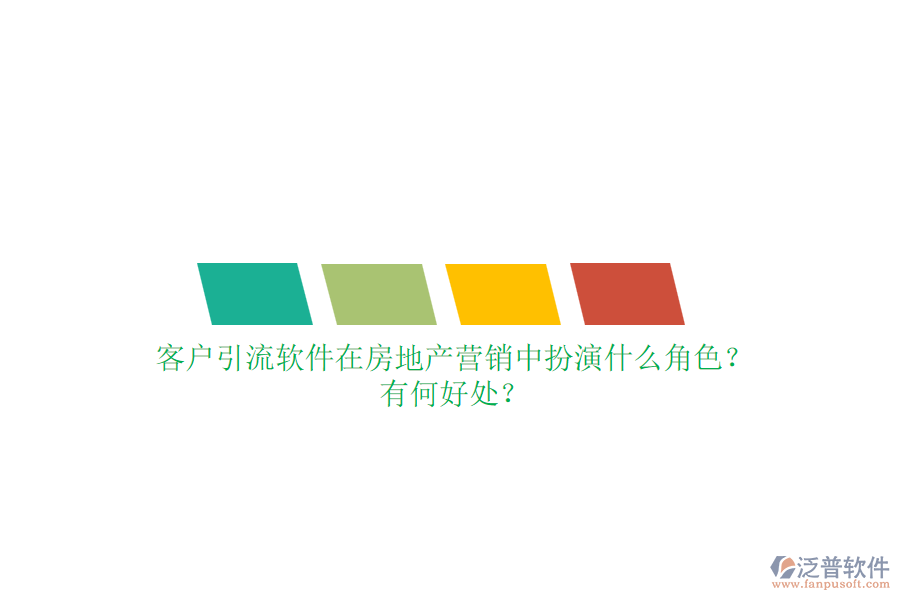 客户引流软件在房地产营销中扮演什么角色？有何好处？

泛普软件
www.fanpusoft.com